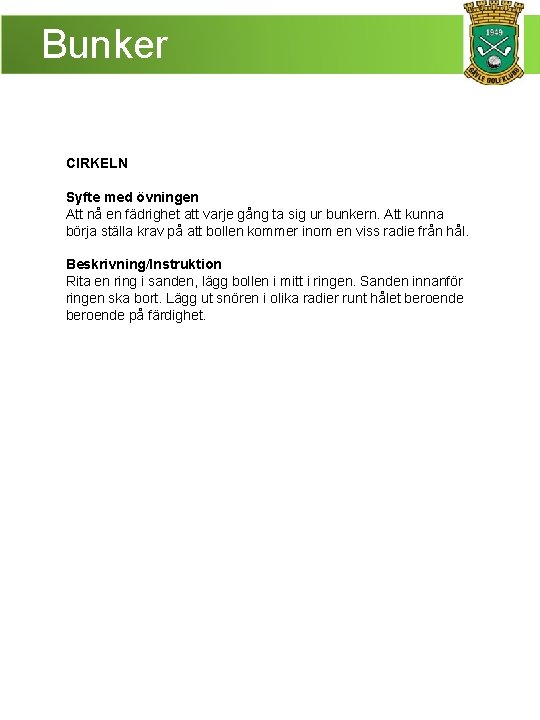 Bunker

1949

GÄVLE GOLFKLUBB

CIRKELN

Syfte med övningen
Att nå en fädrighet att varje gång ta sig ur bunkern. Att kunna börja ställa krav på att bollen kommer inom en viss radie från hål.

Beskrivning/Instruktion
Rita en ring i sanden, lägg bollen i mitt i ringen. Sanden innanför ringen ska bort. Lägg ut snören i olika radier runt hålet beroende beroende på färdighet.